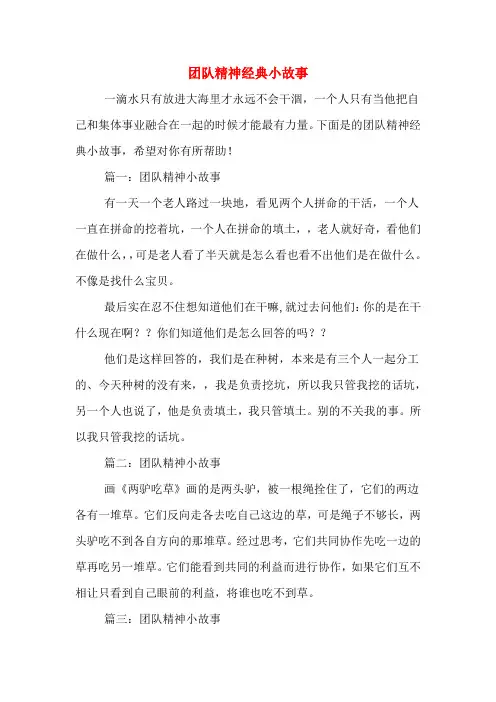 团队精神经典小故事

一滴水只有放进大海里才永远不会干涸，一个人只有当他把自己和集体事业融合在一起的时候才能最有力量。下面是的团队精神经典小故事，希望对你有所帮助！

篇一：团队精神小故事

有一天一个老人路过一块地，看见两个人拼命的干活，一个人一直在拼命的挖着坑，一个人在拼命的填土，，老人就好奇，看他们在做什么，，可是老人看了半天就是怎么看也看不出他们是在做什么。不像是找什么宝贝。

最后实在忍不住想知道他们在干嘛,就过去问他们:你的是在干什么现在啊？？你们知道他们是怎么回答的吗？？

他们是这样回答的，我们是在种树，本来是有三个人一起分工的、今天种树的没有来，，我是负责挖坑，所以我只管我挖的话坑，另一个人也说了，他是负责填土，我只管填土。别的不关我的事。所以我只管我挖的话坑。

篇二：团队精神小故事

画《两驴吃草》画的是两头驴，被一根绳拴住了，它们的两边各有一堆草。它们反向走各去吃自己这边的草，可是绳子不够长，两头驴吃不到各自方向的那堆草。经过思考，它们共同协作先吃一边的草再吃另一堆草。它们能看到共同的利益而进行协作，如果它们互不相让只看到自己眼前的利益，将谁也吃不到草。

篇三：团队精神小故事